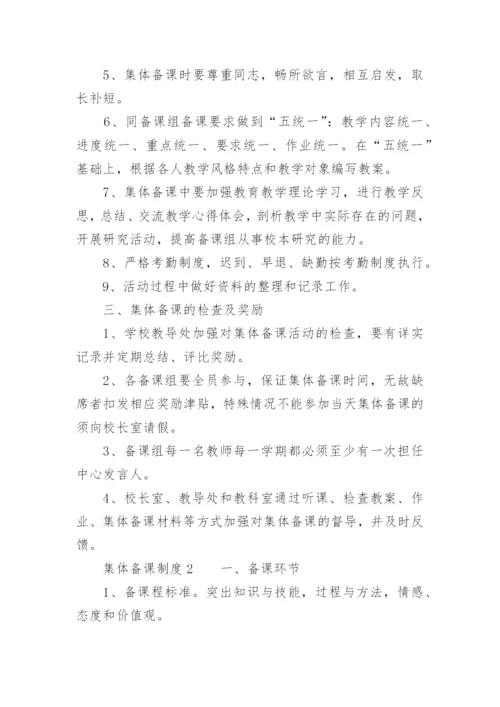 5、集体备课时要尊重同志，畅所欲言，相互启发，取长补短。

6、同备课组备课要求做到“五统一”：教学内容统一、进度统一、重点统一、要求统一、作业统一。在“五统一”基础上，根据各人教学风格特点和教学对象编写教案。

7、集体备课中要加强教育教学理论学习，进行教学反思，总结、交流教学心得体会，剖析教学中实际存在的问题，开展研究活动，提高备课组从事校本研究的能力。

8、严格考勤制度，迟到、早退、缺勤按考勤制度执行。

9、活动过程中做好资料的整理和记录工作。

三、集体备课的检查及奖励

1、学校教导处加强对集体备课活动的检查，要有详实记录并定期总结、评比奖励。

2、各备课组要全员参与，保证集体备课时间，无故缺席者扣发相应奖励津贴，特殊情况不能参加当天集体备课的须向校长室请假。

3、备课组每一名教师每一学期都必须至少有一次担任中心发言人。

4、校长室、教导处和教科室通过听课、检查教案、作业、集体备课材料等方式加强对集体备课的督导，并及时反馈。

集体备课制度2　　一、备课环节

1、备课程标准。突出知识与技能，过程与方法，情感、态度和价值观。